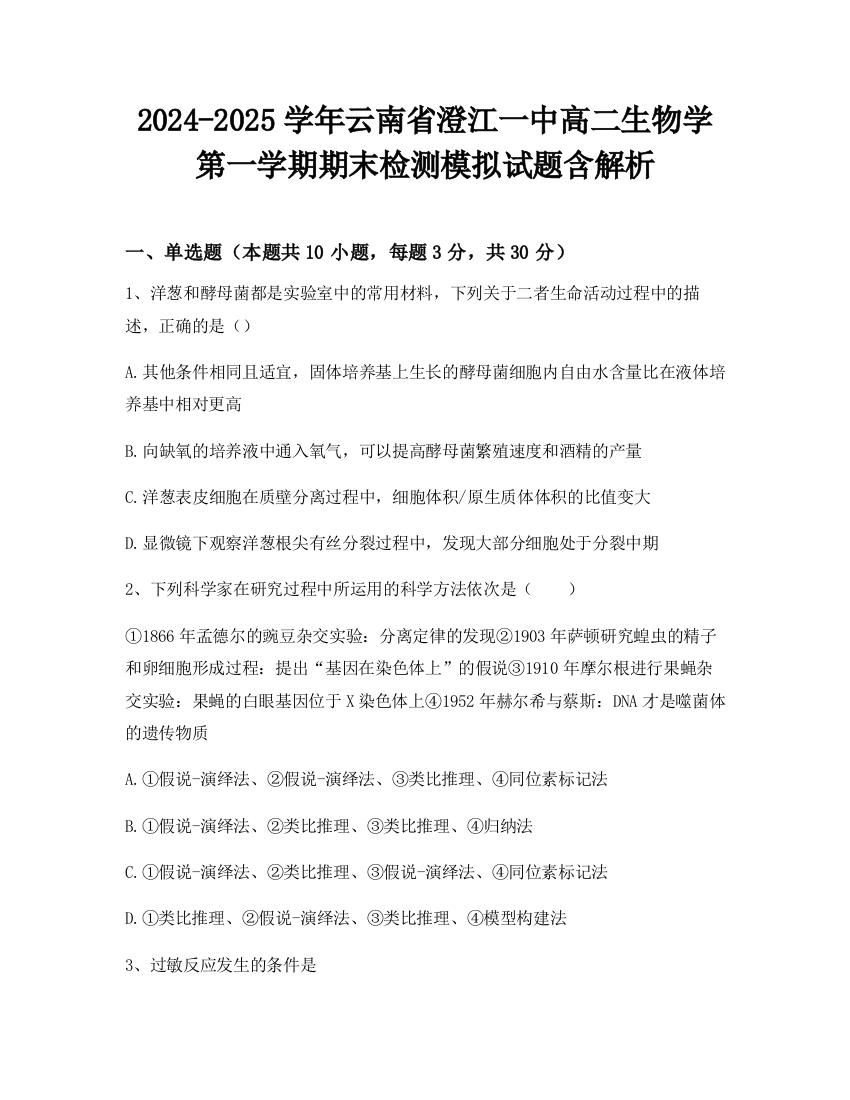 2024-2025 学年云南省澄江一中高二生物学第一学期期末检测模拟试题含解析

一、单选题（本题共 10 小题，每题 3 分，共 30 分）

1、洋葱和酵母菌都是实验室中的常用材料，下列关于二者生命活动过程中的描述，正确的是（）

A.其他条件相同且适宜，固体培养基上生长的酵母菌细胞内自由水含量比在液体培养基中相对更高

B.向缺氧的培养液中通入氧气，可以提高酵母菌繁殖速度和酒精的产量

C.洋葱表皮细胞在质壁分离过程中，细胞体积/原生质体体积的比值变大

D.显微镜下观察洋葱根尖有丝分裂过程中，发现大部分细胞处于分裂中期

2、下列科学家在研究过程中所运用的科学方法依次是（　　）

①1866 年孟德尔的豌豆杂交实验：分离定律的发现②1903 年萨顿研究蝗虫的精子和卵细胞形成过程：提出“基因在染色体上”的假说③1910 年摩尔根进行果蝇杂交实验：果蝇的白眼基因位于 X 染色体上④1952 年赫尔希与蔡斯：DNA 才是噬菌体的遗传物质

A.①假说-演绎法、②假说-演绎法、③类比推理、④同位素标记法

B.①假说-演绎法、②类比推理、③类比推理、④归纳法

C.①假说-演绎法、②类比推理、③假说-演绎法、④同位素标记法

D.①类比推理、②假说-演绎法、③类比推理、④模型构建法

3、过敏反应发生的条件是